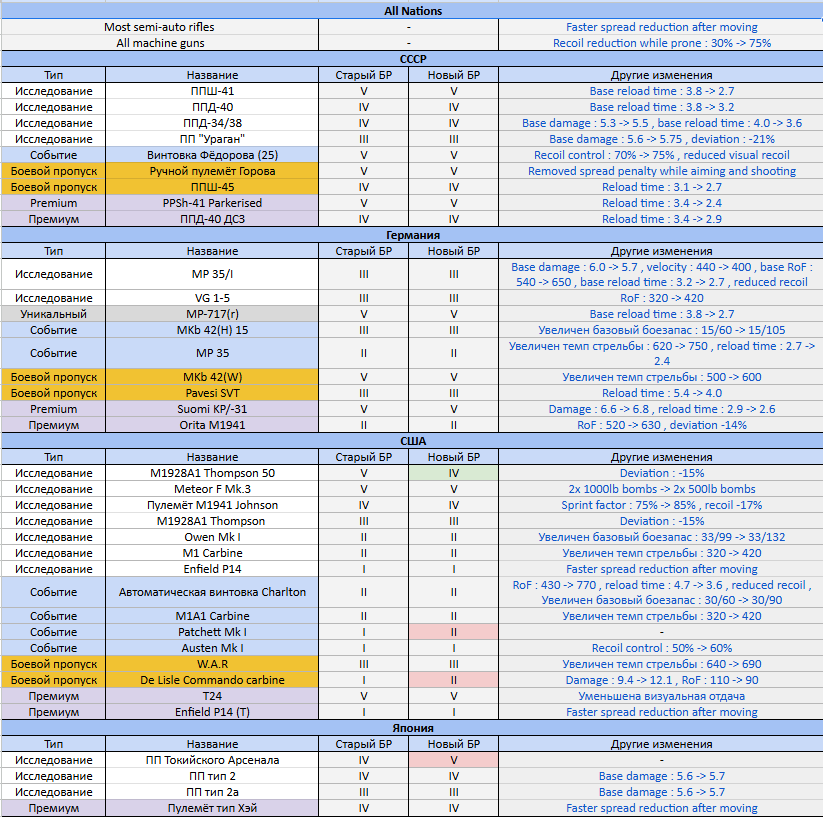 All Nations

| | | |
|---|---|---|
| Most semi-auto rifles | - | Faster spread reduction after moving |
| All machine guns | - | Recoil reduction while prone : 30% -> 75% |

СССР

| Тип | Название | Старый БР | Новый БР | Другие изменения |
|---|---|---|---|---|
| Исследование | ППШ-41 | V | V | Base reload time : 3.8 -> 2.7 |
| Исследование | ППД-40 | IV | IV | Base reload time : 3.8 -> 3.2 |
| Исследование | ППД-34/38 | IV | IV | Base damage : 5.3 -> 5.5 , base reload time : 4.0 -> 3.6 |
| Исследование | ПП "Ураган" | III | III | Base damage : 5.6 -> 5.75 , deviation : -21% |
| Событие | Винтовка Фёдорова (25) | V | V | Recoil control : 70% -> 75% , reduced visual recoil |
| Боевой пропуск | Ручной пулемёт Горова | V | V | Removed spread penalty while aiming and shooting |
| Боевой пропуск | ППШ-45 | V | V | Reload time : 3.1 -> 2.7 |
| Premium | PPSh-41 Parkerised | V | V | Reload time : 3.4 -> 2.4 |
| Премиум | ППД-40 ДСЗ | IV | IV | Reload time : 3.4 -> 2.9 |

Германия

| Тип | Название | Старый БР | Новый БР | Другие изменения |
|---|---|---|---|---|
| Исследование | MP 35/I | III | III | Base damage : 6.0 -> 5.7 , velocity : 440 -> 400 , base RoF : 540 -> 650 , base reload time : 3.2 -> 2.7 , reduced recoil |
| Исследование | VG 1-5 | III | III | RoF : 320 -> 420 |
| Уникальный | MP-717(r) | V | V | Base reload time : 3.8 -> 2.7 |
| Событие | MKb 42(H) 15 | III | III | Увеличен базовый боезапас : 15/60 -> 15/105 |
| Событие | MP 35 | II | II | Увеличен темп стрельбы : 620 -> 750 , reload time : 2.7 -> 2.4 |
| Боевой пропуск | MKb 42(W) | V | V | Увеличен темп стрельбы : 500 -> 600 |
| Боевой пропуск | Pavesi SVT | III | III | Reload time : 5.4 -> 4.0 |
| Premium | Suomi KP/-31 | V | V | Damage : 6.6 -> 6.8 , reload time : 2.9 -> 2.6 |
| Премиум | Orita M1941 | II | II | RoF : 520 -> 630 , deviation -14% |

США

| Тип | Название | Старый БР | Новый БР | Другие изменения |
|---|---|---|---|---|
| Исследование | M1928A1 Thompson 50 | V | IV | Deviation : -15% |
| Исследование | Meteor F Mk.3 | V | V | 2x 1000lb bombs -> 2x 500lb bombs |
| Исследование | Пулемёт M1941 Johnson | IV | IV | Sprint factor : 75% -> 85% , recoil -17% |
| Исследование | M1928A1 Thompson | III | III | Deviation : -15% |
| Исследование | Owen Mk I | II | II | Увеличен базовый боезапас : 33/99 -> 33/132 |
| Исследование | M1 Carbine | II | II | Увеличен темп стрельбы : 320 -> 420 |
| Исследование | Enfield P14 | I | I | Faster spread reduction after moving |
| Событие | Автоматическая винтовка Charlton | II | II | RoF : 430 -> 770 , reload time : 4.7 -> 3.6 , reduced recoil , Увеличен базовый боезапас : 30/60 -> 30/90 |
| Событие | M1A1 Carbine | II | II | Увеличен темп стрельбы : 320 -> 420 |
| Событие | Patchett Mk I | I | II | - |
| Событие | Austen Mk I | I | I | Recoil control : 50% -> 60% |
| Боевой пропуск | W.A.R | III | III | Увеличен темп стрельбы : 640 -> 690 |
| Боевой пропуск | De Lisle Commando carbine | I | II | Damage : 9.4 -> 12.1 , RoF : 110 -> 90 |
| Премиум | T24 | V | V | Уменьшена визуальная отдача |
| Премиум | Enfield P14 (T) | I | I | Faster spread reduction after moving |

Япония

| Тип | Название | Старый БР | Новый БР | Другие изменения |
|---|---|---|---|---|
| Исследование | ПП Токийского Арсенала | IV | V | - |
| Исследование | ПП тип 2 | IV | IV | Base damage : 5.6 -> 5.7 |
| Исследование | ПП тип 2а | III | III | Base damage : 5.6 -> 5.7 |
| Премиум | Пулемёт тип Хэй | IV | IV | Faster spread reduction after moving |